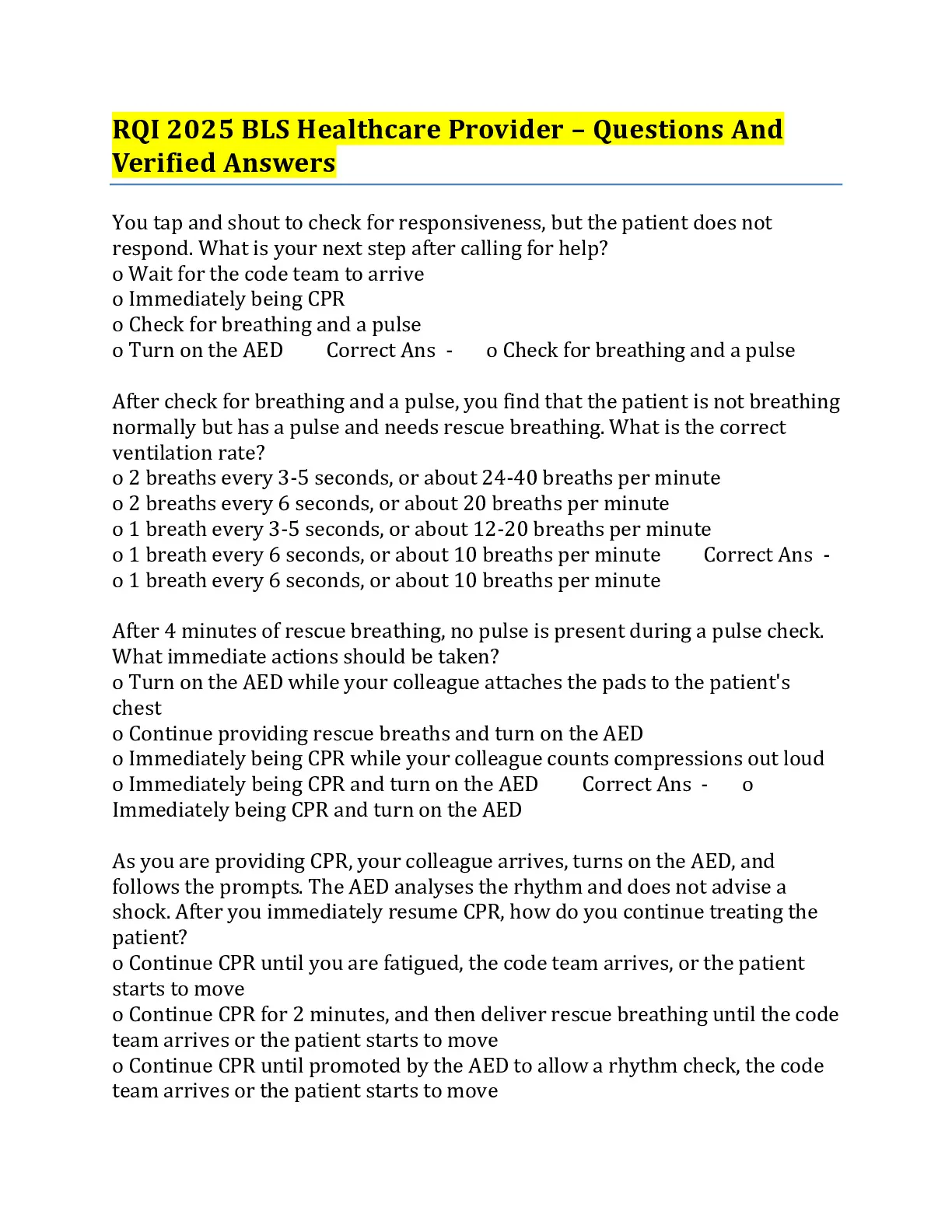 RQI 2025 BLS Healthcare Provider – Questions And Verified Answers

You tap and shout to check for responsiveness, but the patient does not respond. What is your next step after calling for help?
o Wait for the code team to arrive
o Immediately being CPR
o Check for breathing and a pulse
o Turn on the AED Correct Ans - o Check for breathing and a pulse

After check for breathing and a pulse, you find that the patient is not breathing normally but has a pulse and needs rescue breathing. What is the correct ventilation rate?
o 2 breaths every 3-5 seconds, or about 24-40 breaths per minute
o 2 breaths every 6 seconds, or about 20 breaths per minute
o 1 breath every 3-5 seconds, or about 12-20 breaths per minute
o 1 breath every 6 seconds, or about 10 breaths per minute Correct Ans - o 1 breath every 6 seconds, or about 10 breaths per minute

After 4 minutes of rescue breathing, no pulse is present during a pulse check. What immediate actions should be taken?
o Turn on the AED while your colleague attaches the pads to the patient's chest
o Continue providing rescue breaths and turn on the AED
o Immediately being CPR while your colleague counts compressions out loud
o Immediately being CPR and turn on the AED Correct Ans - o Immediately being CPR and turn on the AED

As you are providing CPR, your colleague arrives, turns on the AED, and follows the prompts. The AED analyses the rhythm and does not advise a shock. After you immediately resume CPR, how do you continue treating the patient?
o Continue CPR until you are fatigued, the code team arrives, or the patient starts to move
o Continue CPR for 2 minutes, and then deliver rescue breathing until the code team arrives or the patient starts to move
o Continue CPR until promoted by the AED to allow a rhythm check, the code team arrives or the patient starts to move